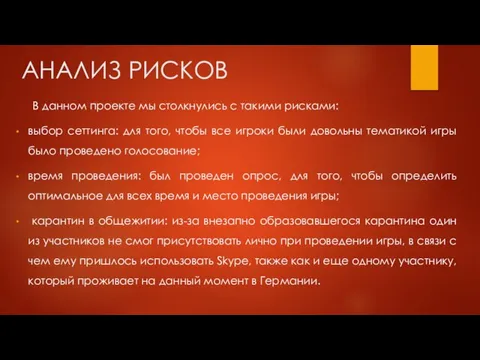 АНАЛИЗ РИСКОВ

В данном проекте мы столкнулись с такими рисками:

• выбор сеттинга: для того, чтобы все игроки были довольны тематикой игры было проведено голосование;

• время проведения: был проведен опрос, для того, чтобы определить оптимальное для всех время и место проведения игры;

• карантин в общежитии: из-за внезапно образовавшегося карантина один из участников не смог присутствовать лично при проведении игры, в связи с чем ему пришлось использовать Skype, также как и еще одному участнику, который проживает на данный момент в Германии.